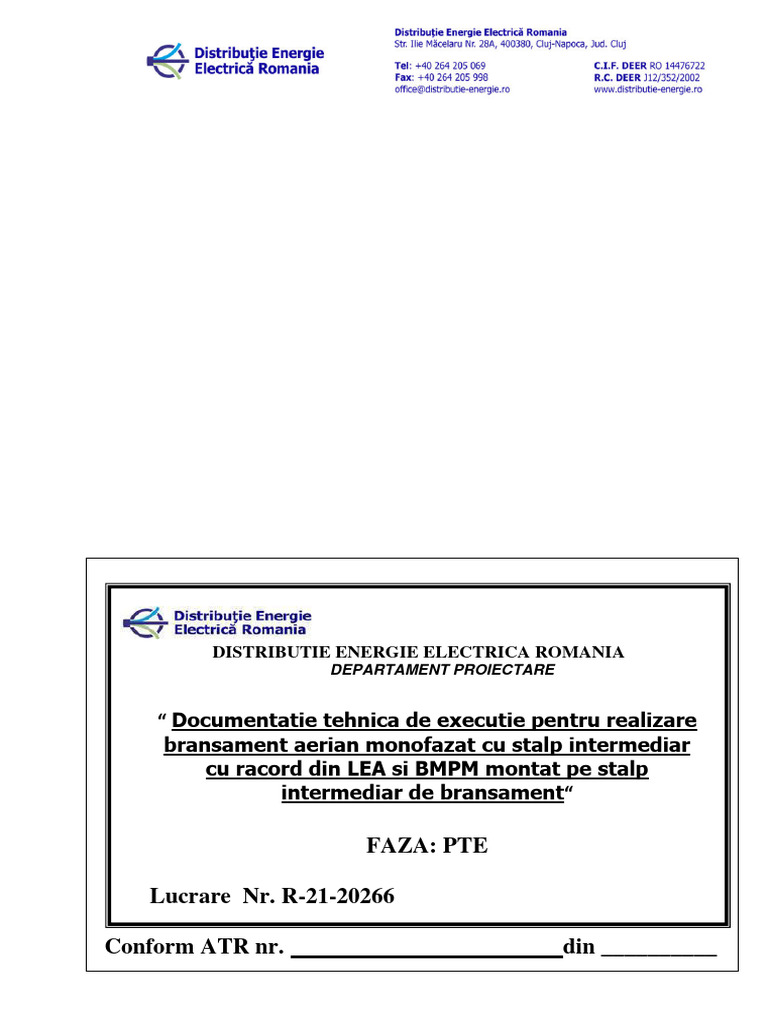 Distribuţie Energie Electrică Romania

Distribuţie Energie Electrică Romania
Str. Ilie Măcelaru Nr. 28A, 400380, Cluj-Napoca, Jud. Cluj

Tel: +40 264 205 069
Fax: +40 264 205 998
office@distributie-energie.ro

C.I.F. DEER RO 14476722
R.C. DEER J12/352/2002
www.distributie-energie.ro

Distribuţie Energie Electrică Romania

DISTRIBUTIE ENERGIE ELECTRICA ROMANIA
DEPARTAMENT PROIECTARE

" Documentatie tehnica de executie pentru realizare bransament aerian monofazat cu stalp intermediar cu racord din LEA si BMPM montat pe stalp intermediar de bransament"

FAZA: PTE

Lucrare Nr. R-21-20266

Conform ATR nr. ____din ____